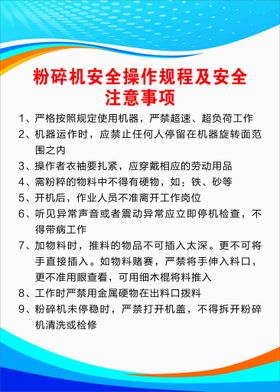 粉碎机安全操作规程及安全注意事项

1、严格按照规定使用机器，严禁超速、超负荷工作

2、机器运作时，应禁止任何人停留在机器旋转面范围之内

3、操作者衣袖要扎紧，应穿戴相应的劳动用品

4、需粉粹的物料中不得有硬物，如：铁、砂等

5、开机后，作业人员不准离开工作岗位

6、听见异常声音或者震动异常应立即停机检查，不得带病工作

7、加物料时，推料的物品不可插入太深。更不可将手直接插入。如物料赌赛，严禁将手伸入料口，更不准用眼查看，可用细木棍将料推入

8、工作时严禁用金属硬物在出料口拨料

9、粉碎机未停稳时，严禁打开机盖，不得拆开粉碎机清洗或检修